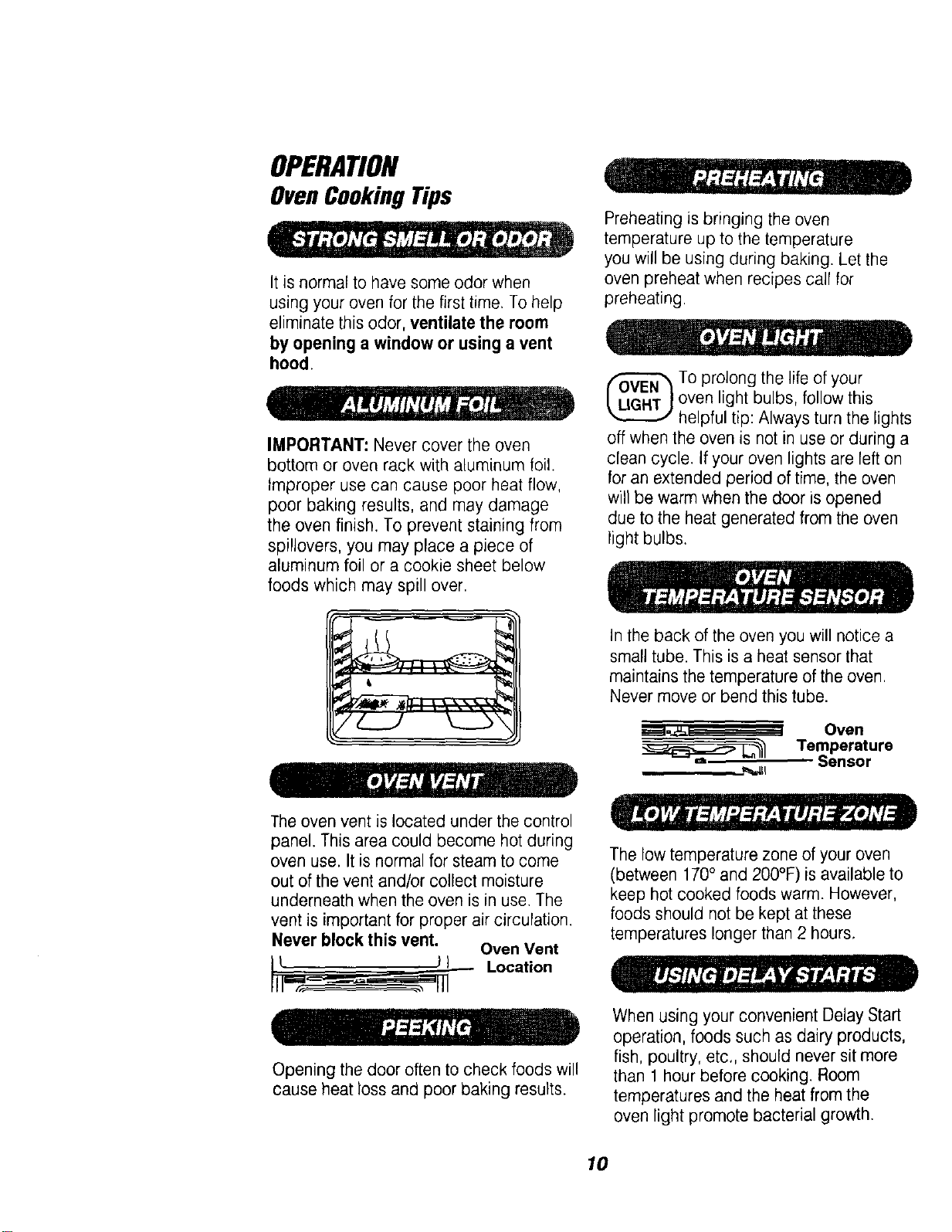 OPERATION

Oven Cooking Tips

STRONG SMELL OR ODOR

It is normal to have some odor when using your oven for the first time. To help eliminate this odor, ventilate the room by opening a window or using a vent hood.

ALUMINUM FOIL

IMPORTANT: Never cover the oven bottom or oven rack with aluminum foil. Improper use can cause poor heat flow, poor baking results, and may damage the oven finish. To prevent staining from spillovers, you may place a piece of aluminum foil or a cookie sheet below foods which may spill over.

OVEN VENT

The oven vent is located under the control panel. This area could become hot during oven use. It is normal for steam to come out of the vent and/or collect moisture underneath when the oven is in use. The vent is important for proper air circulation. Never block this vent.

Oven Vent
Location

PEEKING

Opening the door often to check foods will cause heat loss and poor baking results.

PREHEATING

Preheating is bringing the oven temperature up to the temperature you will be using during baking. Let the oven preheat when recipes call for preheating.

OVEN LIGHT

OVEN
LIGHT

To prolong the life of your oven light bulbs, follow this helpful tip: Always turn the lights off when the oven is not in use or during a clean cycle. If your oven lights are left on for an extended period of time, the oven will be warm when the door is opened due to the heat generated from the oven light bulbs.

OVEN
TEMPERATURE SENSOR

In the back of the oven you will notice a small tube. This is a heat sensor that maintains the temperature of the oven. Never move or bend this tube.

Oven
Temperature
Sensor

LOW TEMPERATURE ZONE

The low temperature zone of your oven (between 170° and 200°F) is available to keep hot cooked foods warm. However, foods should not be kept at these temperatures longer than 2 hours.

USING DELAY STARTS

When using your convenient Delay Start operation, foods such as dairy products, fish, poultry, etc., should never sit more than 1 hour before cooking. Room temperatures and the heat from the oven light promote bacterial growth.

10